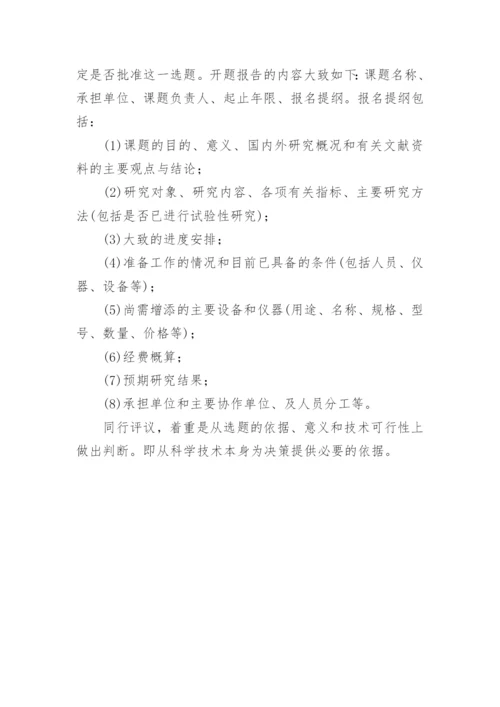 定是否批准这一选题。开题报告的内容大致如下：课题名称、承担单位、课题负责人、起止年限、报名提纲。报名提纲包括：

(1)课题的目的、意义、国内外研究概况和有关文献资料的主要观点与结论；

(2)研究对象、研究内容、各项有关指标、主要研究方法(包括是否已进行试验性研究)；

(3)大致的进度安排；

(4)准备工作的情况和目前已具备的条件(包括人员、仪器、设备等)；

(5)尚需增添的主要设备和仪器(用途、名称、规格、型号、数量、价格等)；

(6)经费概算；

(7)预期研究结果；

(8)承担单位和主要协作单位、及人员分工等。

同行评议，着重是从选题的依据、意义和技术可行性上做出判断。即从科学技术本身为决策提供必要的依据。